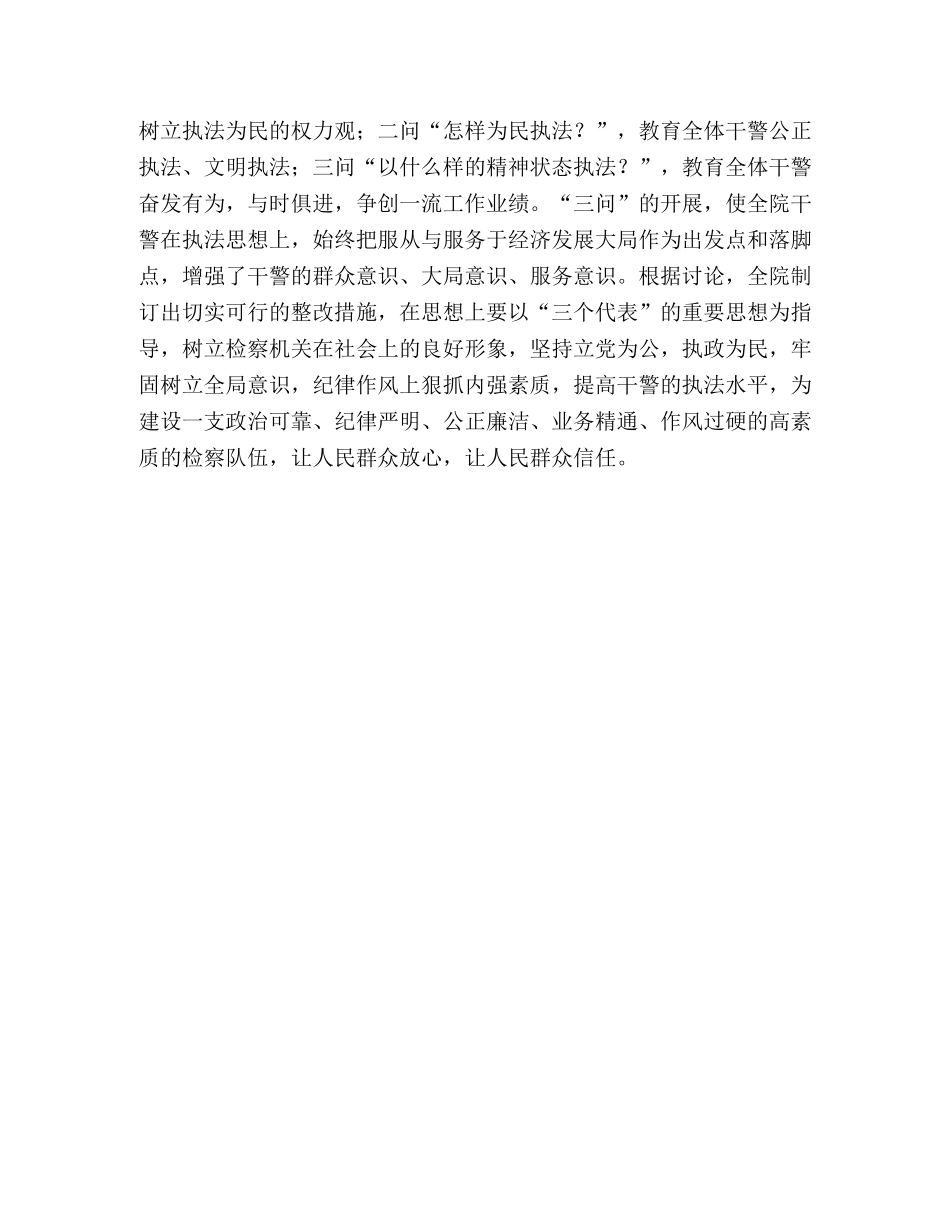 树立执法为民的权力观；二问“怎样为民执法？”，教育全体干警公正执法、文明执法；三问“以什么样的精神状态执法？”，教育全体干警奋发有为，与时俱进，争创一流工作业绩。“三问”的开展，使全院干警在执法思想上，始终把服从与服务于经济发展大局作为出发点和落脚点，增强了干警的群众意识、大局意识、服务意识。根据讨论，全院制订出切实可行的整改措施，在思想上要以“三个代表”的重要思想为指导，树立检察机关在社会上的良好形象，坚持立党为公，执政为民，牢固树立全局意识，纪律作风上狠抓内强素质，提高干警的执法水平，为建设一支政治可靠、纪律严明、公正廉洁、业务精通、作风过硬的高素质的检察队伍，让人民群众放心，让人民群众信任。